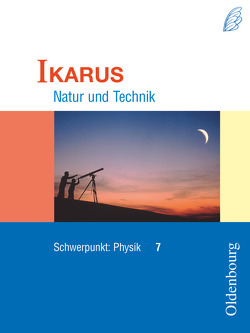 IKARUS
Natur und Technik

Schwerpunkt: Physik 7

Oldenbourg